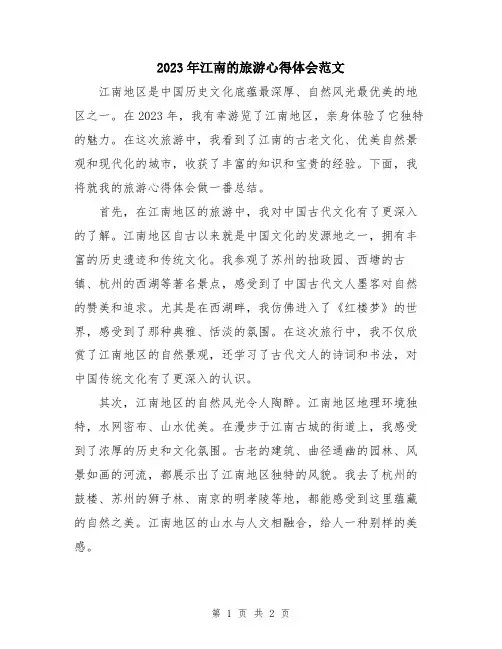 2023年江南的旅游心得体会范文

江南地区是中国历史文化底蕴最深厚、自然风光最优美的地区之一。在2023年，我有幸游览了江南地区，亲身体验了它独特的魅力。在这次旅游中，我看到了江南的古老文化、优美自然景观和现代化的城市，收获了丰富的知识和宝贵的经验。下面，我将就我的旅游心得体会做一番总结。

首先，在江南地区的旅游中，我对中国古代文化有了更深入的了解。江南地区自古以来就是中国文化的发源地之一，拥有丰富的历史遗迹和传统文化。我参观了苏州的拙政园、西塘的古镇、杭州的西湖等著名景点，感受到了中国古代文人墨客对自然的赞美和追求。尤其是在西湖畔，我仿佛进入了《红楼梦》的世界，感受到了那种典雅、恬淡的氛围。在这次旅行中，我不仅欣赏了江南地区的自然景观，还学习了古代文人的诗词和书法，对中国传统文化有了更深入的认识。

其次，江南地区的自然风光令人陶醉。江南地区地理环境独特，水网密布、山水优美。在漫步于江南古城的街道上，我感受到了浓厚的历史和文化氛围。古老的建筑、曲径通幽的园林、风景如画的河流，都展示出了江南地区独特的风貌。我去了杭州的鼓楼、苏州的狮子林、南京的明孝陵等地，都能感受到这里蕴藏的自然之美。江南地区的山水与人文相融合，给人一种别样的美感。

第 1 页 共 2 页